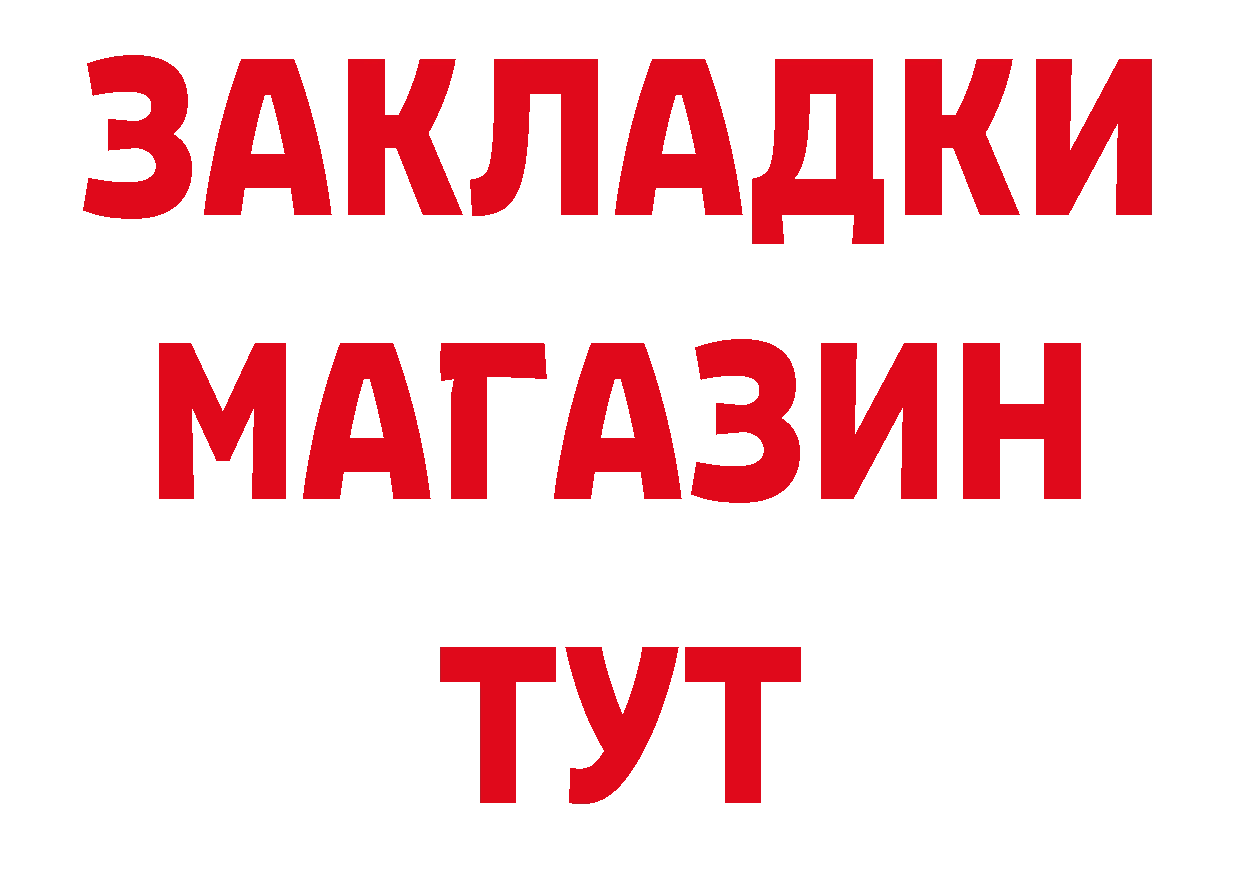 ЗАКЛАДКИ
МАГАЗИН
ТУТ